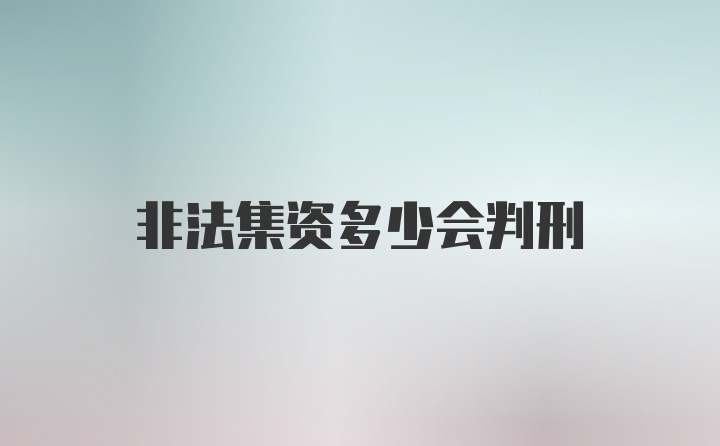 非法集资多少会判刑